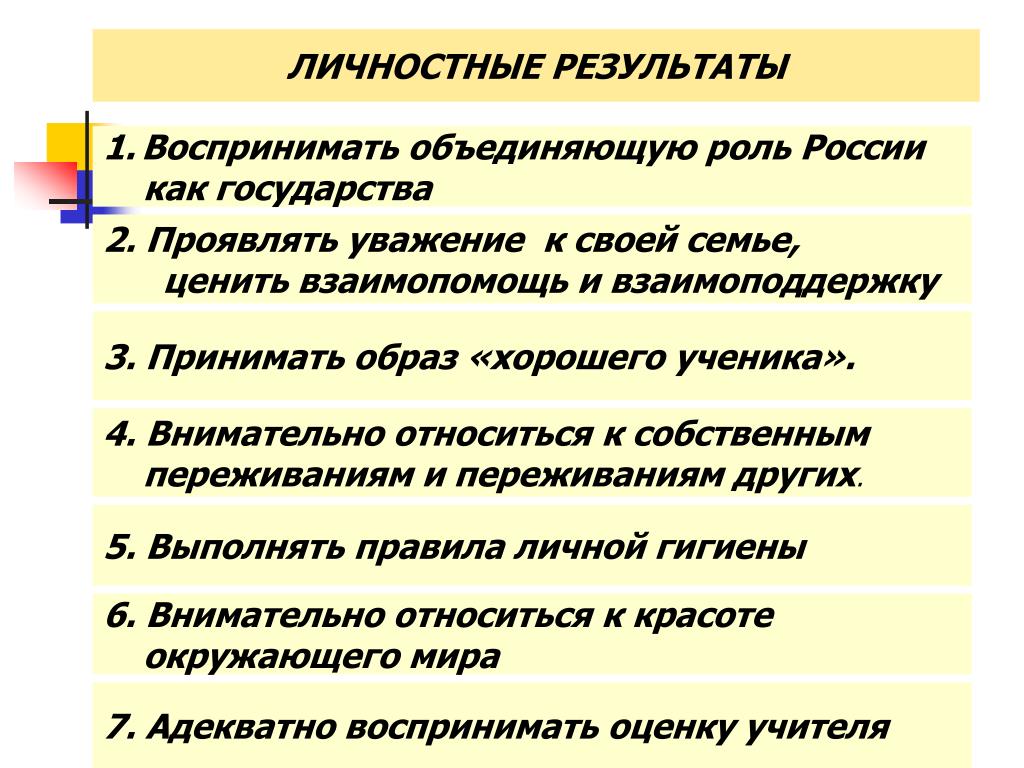 ЛИЧНОСТНЫЕ РЕЗУЛЬТАТЫ

1. Воспринимать объединяющую роль России как государства

2. Проявлять уважение к своей семье, ценить взаимопомощь и взаимоподдержку

3. Принимать образ «хорошего ученика».

4. Внимательно относиться к собственным переживаниям и переживаниям других.

5. Выполнять правила личной гигиены

6. Внимательно относиться к красоте окружающего мира

7. Адекватно воспринимать оценку учителя